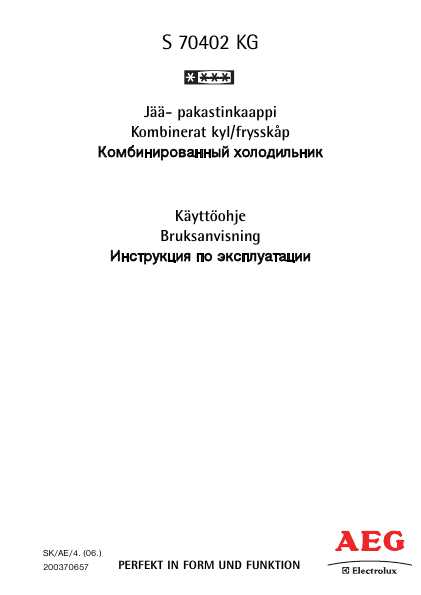 S 70402 KG

Jää- pakastinkaappi
Kombinerat kyl/frysskåp
Комбинированный холодильник

Käyttöohje
Bruksanvisning
Инструкция по эксплуатации

SK/AE/4. (06.)
200370657

PERFEKT IN FORM UND FUNKTION

AEG
Electrolux